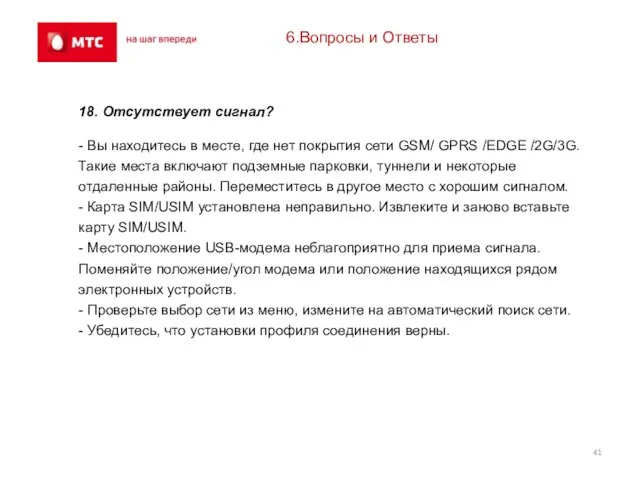 МТС

на шаг впереди

6.Вопросы и Ответы

18. Отсутствует сигнал?

- Вы находитесь в месте, где нет покрытия сети GSM/ GPRS /EDGE /2G/3G. Такие места включают подземные парковки, туннели и некоторые отдаленные районы. Переместитесь в другое место с хорошим сигналом.
- Карта SIM/USIM установлена неправильно. Извлеките и заново вставьте карту SIM/USIM.
- Местоположение USB-модема неблагоприятно для приема сигнала. Поменяйте положение/угол модема или положение находящихся рядом электронных устройств.
- Проверьте выбор сети из меню, измените на автоматический поиск сети.
- Убедитесь, что установки профиля соединения верны.

41